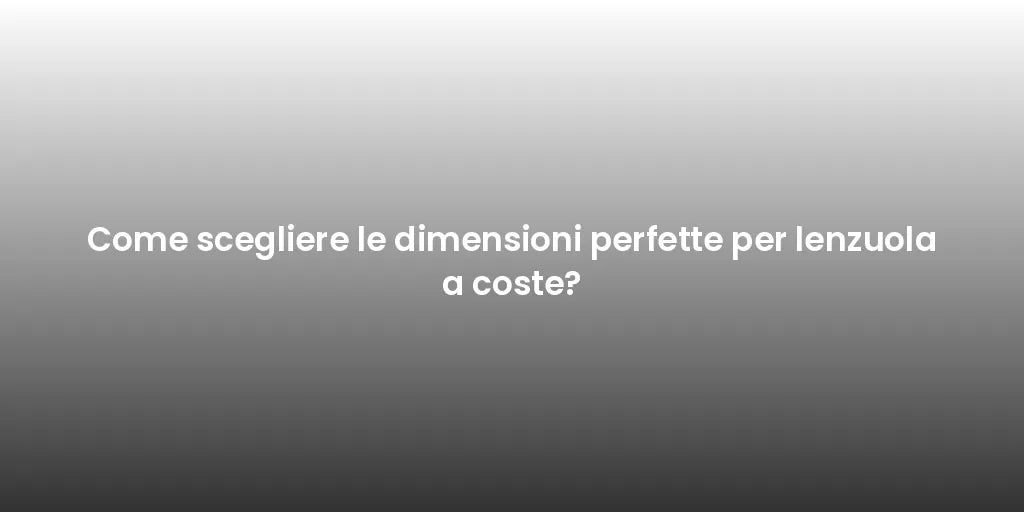 Come scegliere le dimensioni perfette per lenzuola a coste?